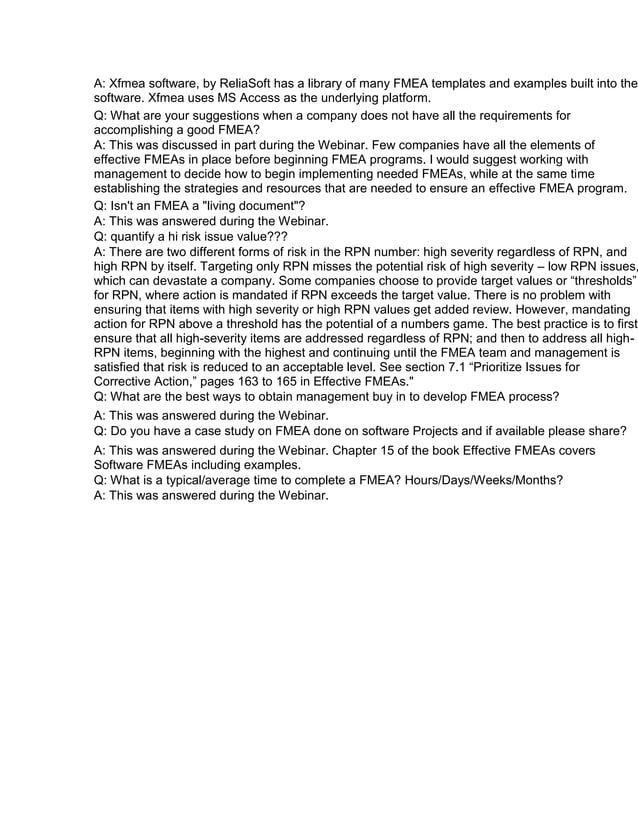 A: Xfmea software, by ReliaSoft has a library of many FMEA templates and examples built into the software. Xfmea uses MS Access as the underlying platform.

Q: What are your suggestions when a company does not have all the requirements for accomplishing a good FMEA?

A: This was discussed in part during the Webinar. Few companies have all the elements of effective FMEAs in place before beginning FMEA programs. I would suggest working with management to decide how to begin implementing needed FMEAs, while at the same time establishing the strategies and resources that are needed to ensure an effective FMEA program.

Q: Isn't an FMEA a "living document"?

A: This was answered during the Webinar.

Q: quantify a hi risk issue value???

A: There are two different forms of risk in the RPN number: high severity regardless of RPN, and high RPN by itself. Targeting only RPN misses the potential risk of high severity – low RPN issues, which can devastate a company. Some companies choose to provide target values or “thresholds” for RPN, where action is mandated if RPN exceeds the target value. There is no problem with ensuring that items with high severity or high RPN values get added review. However, mandating action for RPN above a threshold has the potential of a numbers game. The best practice is to first ensure that all high-severity items are addressed regardless of RPN; and then to address all high-RPN items, beginning with the highest and continuing until the FMEA team and management is satisfied that risk is reduced to an acceptable level. See section 7.1 “Prioritize Issues for Corrective Action,” pages 163 to 165 in Effective FMEAs."

Q: What are the best ways to obtain management buy in to develop FMEA process?

A: This was answered during the Webinar.

Q: Do you have a case study on FMEA done on software Projects and if available please share?

A: This was answered during the Webinar. Chapter 15 of the book Effective FMEAs covers Software FMEAs including examples.

Q: What is a typical/average time to complete a FMEA? Hours/Days/Weeks/Months?

A: This was answered during the Webinar.